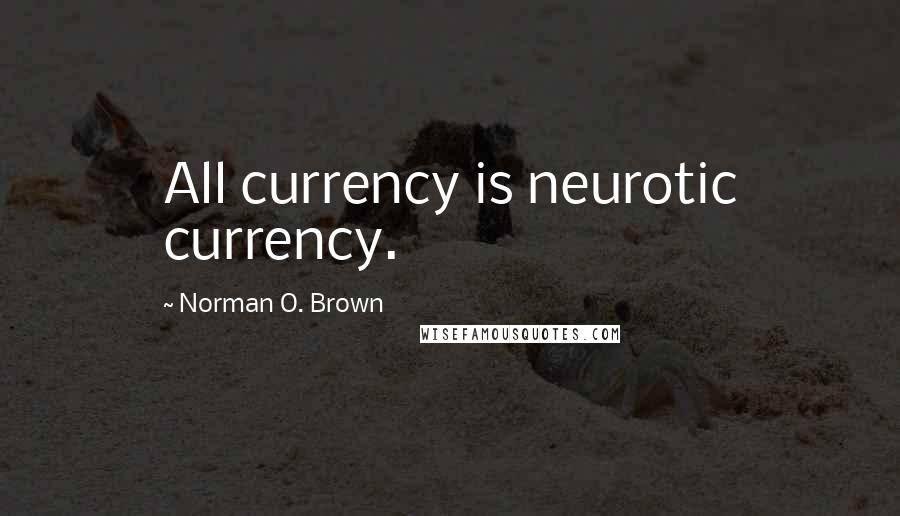 All currency is neurotic currency.

~ Norman O. Brown

WISEFAMOUSQUOTES.COM